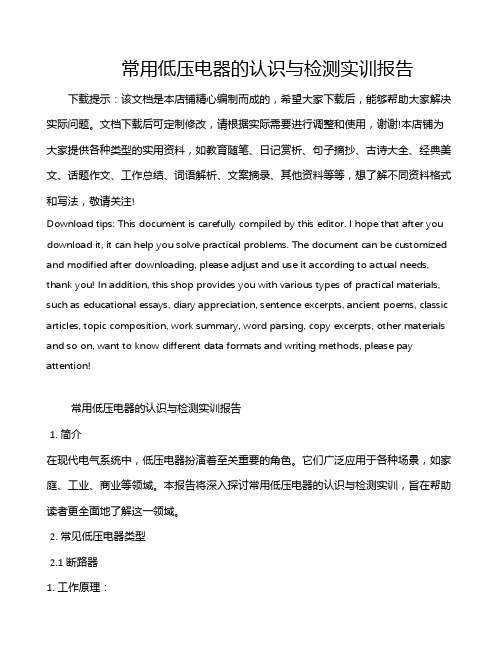 常用低压电器的认识与检测实训报告

下载提示：该文档是本店铺精心编制而成的，希望大家下载后，能够帮助大家解决实际问题。文档下载后可定制修改，请根据实际需要进行调整和使用，谢谢!本店铺为大家提供各种类型的实用资料，如教育随笔、日记赏析、句子摘抄、古诗大全、经典美文、话题作文、工作总结、词语解析、文案摘录、其他资料等等，想了解不同资料格式和写法，敬请关注!

Download tips: This document is carefully compiled by this editor. I hope that after you download it, it can help you solve practical problems. The document can be customized and modified after downloading, please adjust and use it according to actual needs, thank you! In addition, this shop provides you with various types of practical materials, such as educational essays, diary appreciation, sentence excerpts, ancient poems, classic articles, topic composition, work summary, word parsing, copy excerpts, other materials and so on, want to know different data formats and writing methods, please pay attention!

常用低压电器的认识与检测实训报告

1. 简介

在现代电气系统中，低压电器扮演着至关重要的角色。它们广泛应用于各种场景，如家庭、工业、商业等领域。本报告将深入探讨常用低压电器的认识与检测实训，旨在帮助读者更全面地了解这一领域。

2. 常见低压电器类型

2.1 断路器

1. 工作原理：